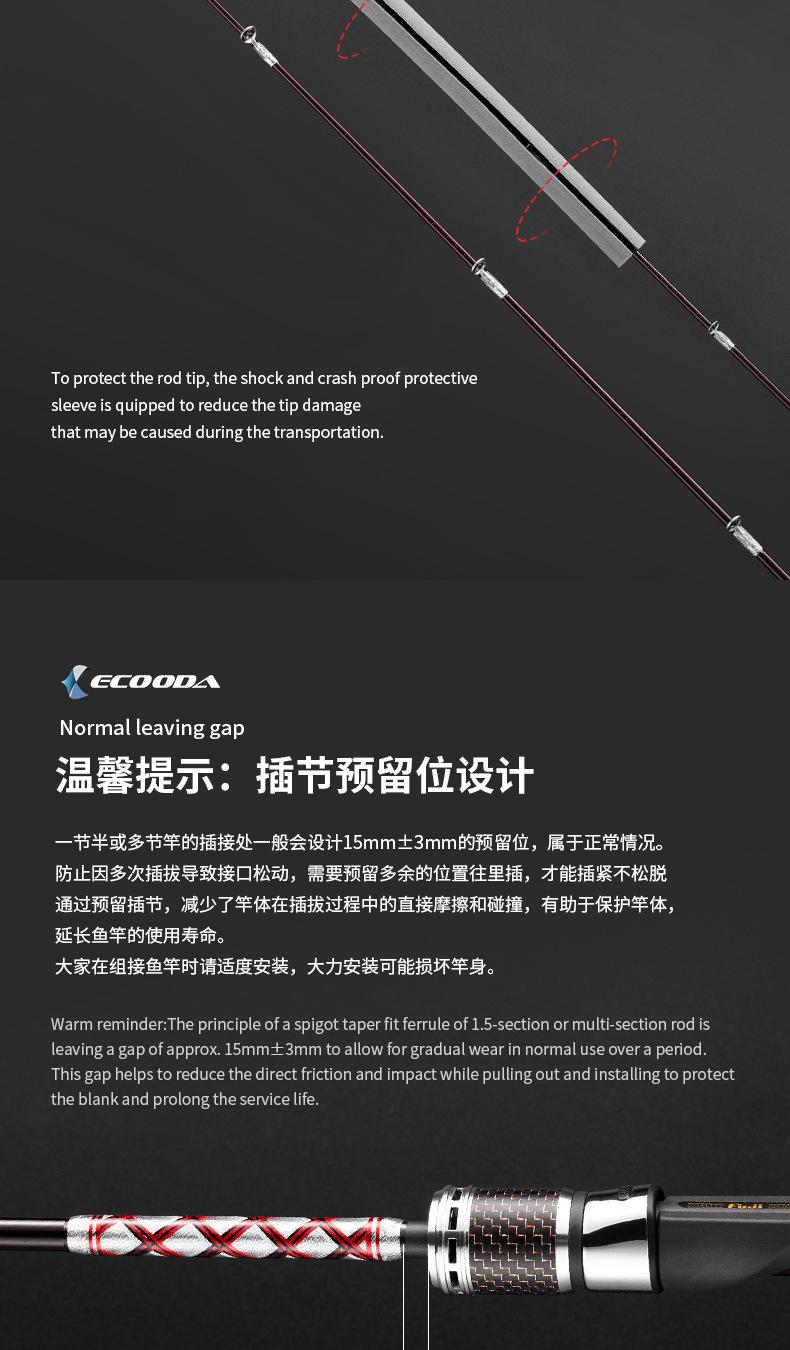 To protect the rod tip, the shock and crash proof protective sleeve is quipped to reduce the tip damage that may be caused during the transportation.

ECOODA

Normal leaving gap

温馨提示：插节预留位设计

一节半或多节竿的插接处一般会设计15mm±3mm的预留位，属于正常情况。
防止因多次插拔导致接口松动，需要预留多余的位置往里插，才能插紧不松脱
通过预留插节，减少了竿体在插拔过程中的直接摩擦和碰撞，有助于保护竿体，
延长鱼竿的使用寿命。
大家在组接鱼竿时请适度安装，大力安装可能损坏竿身。

Warm reminder:The principle of a spigot taper fit ferrule of 1.5-section or multi-section rod is leaving a gap of approx. 15mm±3mm to allow for gradual wear in normal use over a period. This gap helps to reduce the direct friction and impact while pulling out and installing to protect the blank and prolong the service life.